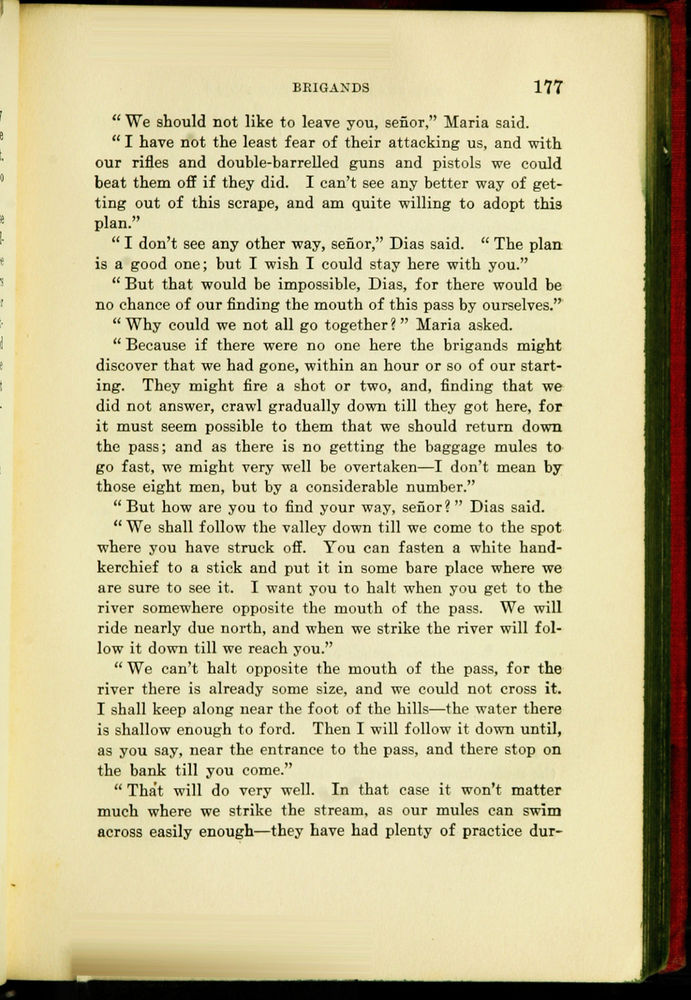 BRIGANDS 177

"We should not like to leave you, señor," Maria said.

"I have not the least fear of their attacking us, and with our rifles and double-barrelled guns and pistols we could beat them off if they did. I can't see any better way of getting out of this scrape, and am quite willing to adopt this plan."

"I don't see any other way, señor," Dias said. "The plan is a good one; but I wish I could stay here with you."

"But that would be impossible, Dias, for there would be no chance of our finding the mouth of this pass by ourselves."

"Why could we not all go together?" Maria asked.

"Because if there were no one here the brigands might discover that we had gone, within an hour or so of our starting. They might fire a shot or two, and, finding that we did not answer, crawl gradually down till they got here, for it must seem possible to them that we should return down the pass; and as there is no getting the baggage mules to go fast, we might very well be overtaken—I don't mean by those eight men, but by a considerable number."

"But how are you to find your way, señor?" Dias said.

"We shall follow the valley down till we come to the spot where you have struck off. You can fasten a white handkerchief to a stick and put it in some bare place where we are sure to see it. I want you to halt when you get to the river somewhere opposite the mouth of the pass. We will ride nearly due north, and when we strike the river will follow it down till we reach you."

"We can't halt opposite the mouth of the pass, for the river there is already some size, and we could not cross it. I shall keep along near the foot of the hills—the water there is shallow enough to ford. Then I will follow it down until, as you say, near the entrance to the pass, and there stop on the bank till you come."

"That will do very well. In that case it won't matter much where we strike the stream, as our mules can swim across easily enough—they have had plenty of practice dur-